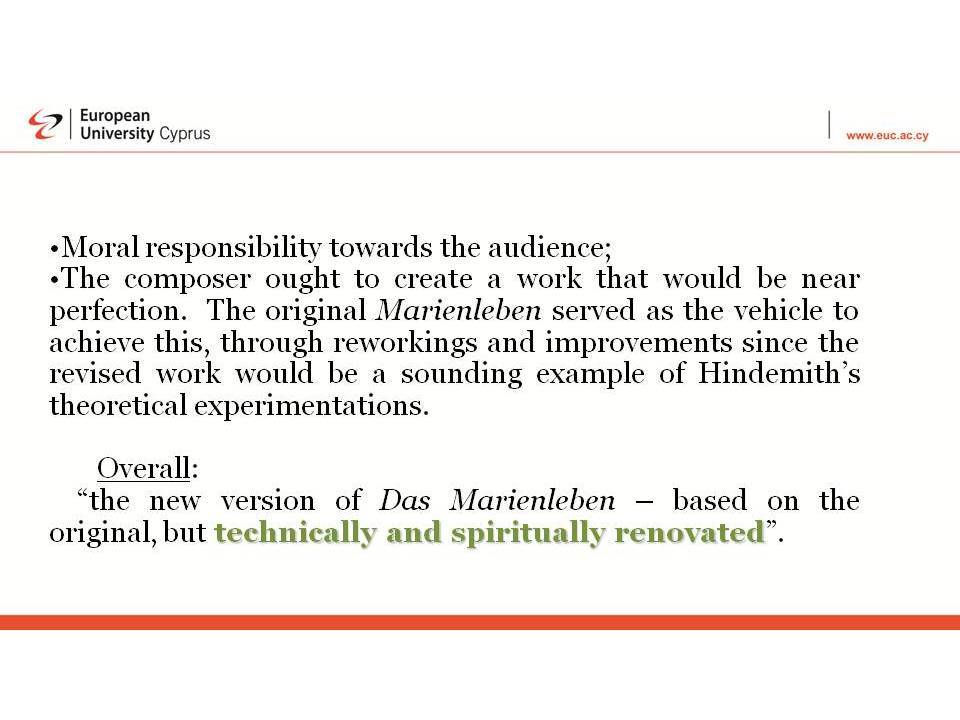 European University Cyprus

www.euc.ac.cy

•Moral responsibility towards the audience;
•The composer ought to create a work that would be near perfection. The original Marienleben served as the vehicle to achieve this, through reworkings and improvements since the revised work would be a sounding example of Hindemith's theoretical experimentations.

Overall:
"the new version of Das Marienleben – based on the original, but technically and spiritually renovated".